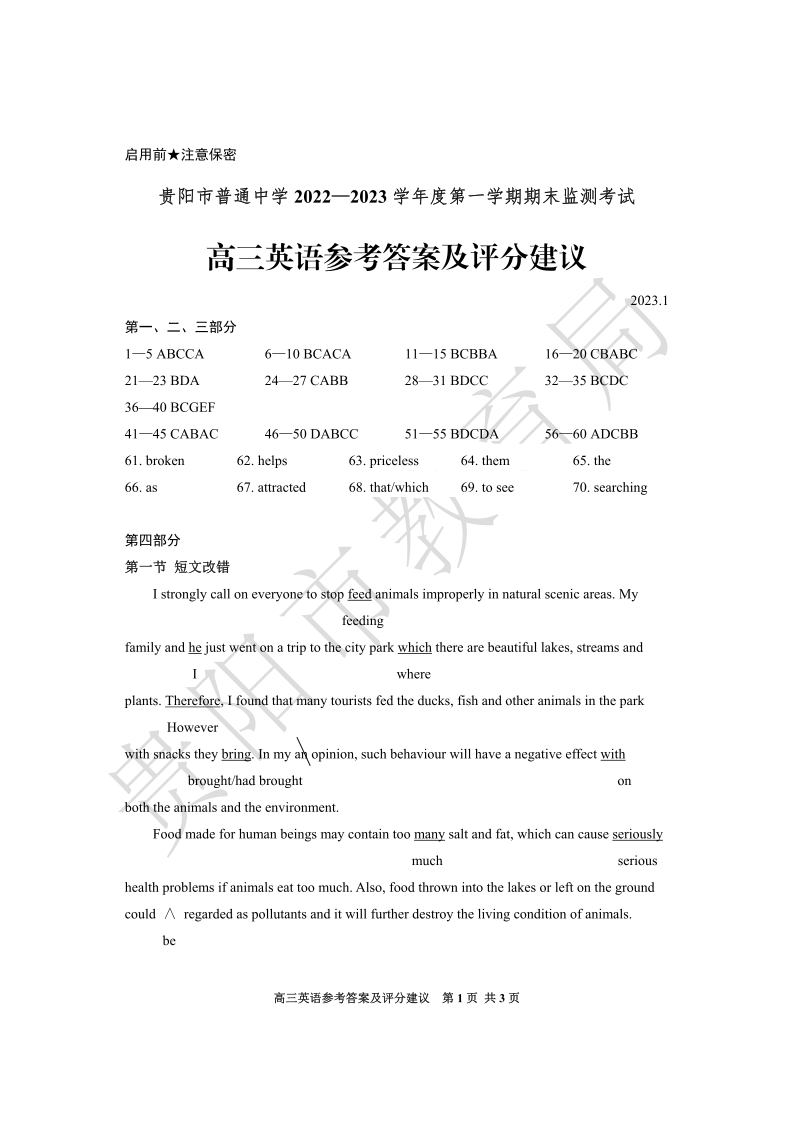 启用前★注意保密

贵阳市普通中学 2022—2023 学年度第一学期期末监测考试

高三英语参考答案及评分建议

2023.1

第一、二、三部分

1—5 ABCCA　6—10 BCACA　11—15 BCBBA　16—20 CBABC
21—23 BDA　24—27 CABB　28—31 BDCC　32—35 BCDC
36—40 BCGEF
41—45 CABAC　46—50 DABCC　51—55 BDCDA　56—60 ADCBB
61. broken　62. helps　63. priceless　64. them　65. the
66. as　67. attracted　68. that/which　69. to see　70. searching

第四部分
第一节 短文改错

I strongly call on everyone to stop feed animals improperly in natural scenic areas. My
feeding
family and he just went on a trip to the city park which there are beautiful lakes, streams and
I　where
plants. Therefore, I found that many tourists fed the ducks, fish and other animals in the park
However
with snacks they bring. In my an opinion, such behaviour will have a negative effect with
brought/had brought　on
both the animals and the environment.

Food made for human beings may contain too many salt and fat, which can cause seriously
much　serious
health problems if animals eat too much. Also, food thrown into the lakes or left on the ground could ∧ regarded as pollutants and it will further destroy the living condition of animals.
be

高三英语参考答案及评分建议　第 1 页 共 3 页

贵阳市教育局